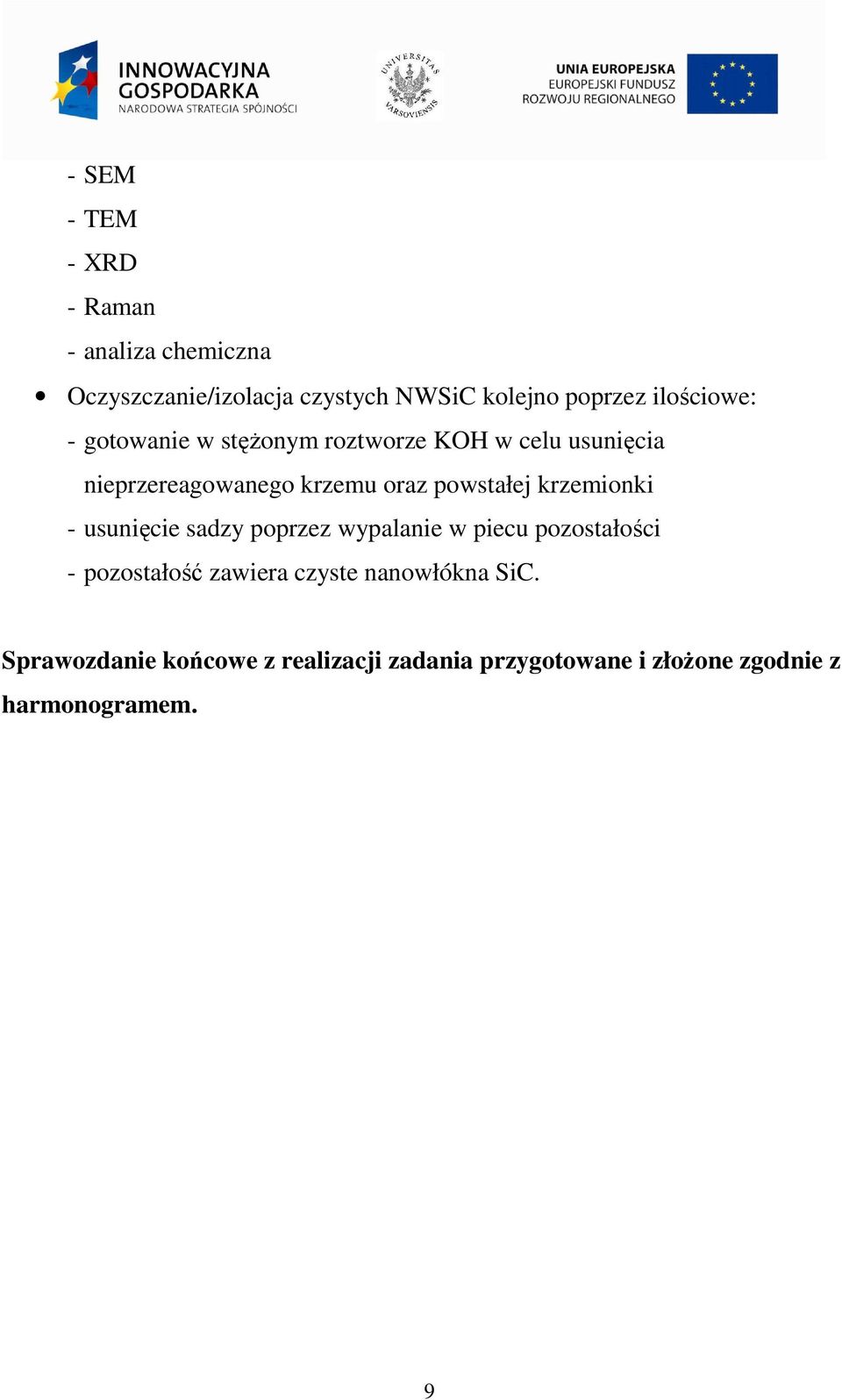 INNOWACYJNA GOSPODARKA
NARODOWA STRATEGIA SPÓJNOŚCI

UNIVERSITAS VARSOVIENSIS

UNIA EUROPEJSKA
EUROPEJSKI FUNDUSZ
ROZWOJU REGIONALNEGO

- SEM
- TEM
- XRD
- Raman
- analiza chemiczna

• Oczyszczanie/izolacja czystych NWSiC kolejno poprzez ilościowe:
- gotowanie w stężonym roztworze KOH w celu usunięcia nieprzereagowanego krzemu oraz powstałej krzemionki
- usunięcie sadzy poprzez wypalanie w piecu pozostałości
- pozostałość zawiera czyste nanowłókna SiC.

Sprawozdanie końcowe z realizacji zadania przygotowane i złożone zgodnie z harmonogramem.

9